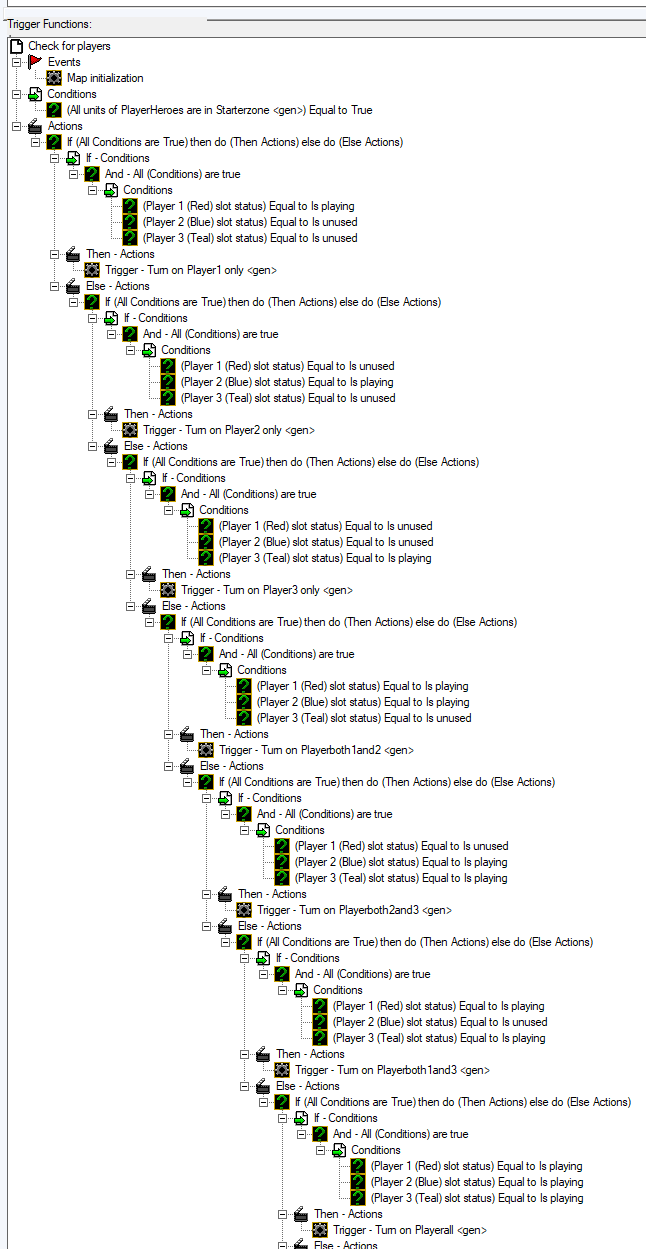 Trigger Functions:
Check for players
Events
Map initialization
Conditions
(All units of PlayerHeroes are in Starterzone <gen>) Equal to True
Actions
If (All Conditions are True) then do (Then Actions) else do (Else Actions)
If - Conditions
And - All (Conditions) are true
Conditions
(Player 1 (Red) slot status) Equal to Is playing
(Player 2 (Blue) slot status) Equal to Is unused
(Player 3 (Teal) slot status) Equal to Is unused
Then - Actions
Trigger - Turn on Player1 only <gen>
Else - Actions
If (All Conditions are True) then do (Then Actions) else do (Else Actions)
If - Conditions
And - All (Conditions) are true
Conditions
(Player 1 (Red) slot status) Equal to Is unused
(Player 2 (Blue) slot status) Equal to Is playing
(Player 3 (Teal) slot status) Equal to Is unused
Then - Actions
Trigger - Turn on Player2 only <gen>
Else - Actions
If (All Conditions are True) then do (Then Actions) else do (Else Actions)
If - Conditions
And - All (Conditions) are true
Conditions
(Player 1 (Red) slot status) Equal to Is unused
(Player 2 (Blue) slot status) Equal to Is unused
(Player 3 (Teal) slot status) Equal to Is playing
Then - Actions
Trigger - Turn on Player3 only <gen>
Else - Actions
If (All Conditions are True) then do (Then Actions) else do (Else Actions)
If - Conditions
And - All (Conditions) are true
Conditions
(Player 1 (Red) slot status) Equal to Is playing
(Player 2 (Blue) slot status) Equal to Is playing
(Player 3 (Teal) slot status) Equal to Is unused
Then - Actions
Trigger - Turn on Playerboth1and2 <gen>
Else - Actions
If (All Conditions are True) then do (Then Actions) else do (Else Actions)
If - Conditions
And - All (Conditions) are true
Conditions
(Player 1 (Red) slot status) Equal to Is unused
(Player 2 (Blue) slot status) Equal to Is playing
(Player 3 (Teal) slot status) Equal to Is playing
Then - Actions
Trigger - Turn on Playerboth2and3 <gen>
Else - Actions
If (All Conditions are True) then do (Then Actions) else do (Else Actions)
If - Conditions
And - All (Conditions) are true
Conditions
(Player 1 (Red) slot status) Equal to Is playing
(Player 2 (Blue) slot status) Equal to Is unused
(Player 3 (Teal) slot status) Equal to Is playing
Then - Actions
Trigger - Turn on Playerboth1and3 <gen>
Else - Actions
If (All Conditions are True) then do (Then Actions) else do (Else Actions)
If - Conditions
And - All (Conditions) are true
Conditions
(Player 1 (Red) slot status) Equal to Is playing
(Player 2 (Blue) slot status) Equal to Is playing
(Player 3 (Teal) slot status) Equal to Is playing
Then - Actions
Trigger - Turn on Playerall <gen>
Else - Actions